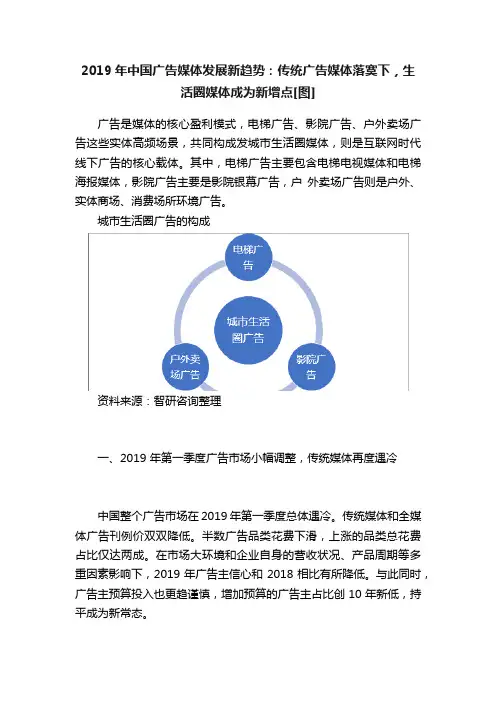 2019 年中国广告媒体发展新趋势：传统广告媒体落寞下，生活圈媒体成为新增点[图]

广告是媒体的核心盈利模式，电梯广告、影院广告、户外卖场广告这些实体高频场景，共同构成发城市生活圈媒体，则是互联网时代线下广告的核心载体。其中，电梯广告主要包含电梯电视媒体和电梯海报媒体，影院广告主要是影院银幕广告，户 外卖场广告则是户外、实体商场、消费场所环境广告。

城市生活圈广告的构成

电梯广告

城市生活圈广告

户外卖场广告

影院广告

资料来源：智研咨询整理

一、2019 年第一季度广告市场小幅调整，传统媒体再度遇冷

中国整个广告市场在 2019 年第一季度总体遇冷。传统媒体和全媒体广告刊例价双双降低。半数广告品类花费下滑，上涨的品类总花费占比仅达两成。在市场大环境和企业自身的营收状况、产品周期等多重因素影响下，2019 年广告主信心和 2018 相比有所降低。与此同时，广告主预算投入也更趋谨慎，增加预算的广告主占比创 10 年新低，持平成为新常态。